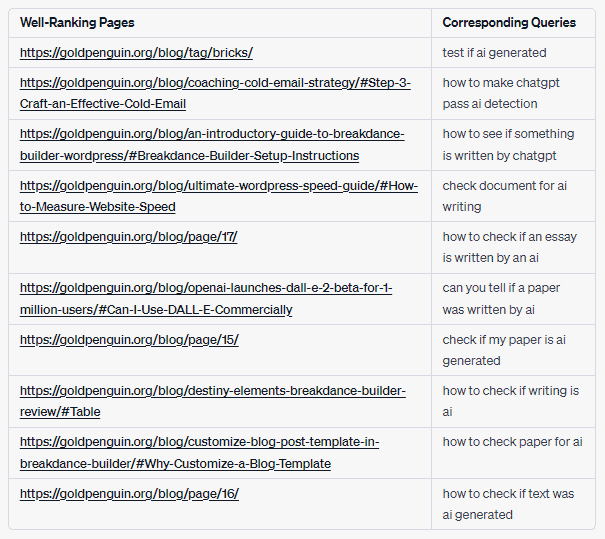 | Well-Ranking Pages | Corresponding Queries |
|---|---|
| https://goldpenguin.org/blog/tag/bricks/ | test if ai generated |
| https://goldpenguin.org/blog/coaching-cold-email-strategy/#Step-3-Craft-an-Effective-Cold-Email | how to make chatgpt pass ai detection |
| https://goldpenguin.org/blog/an-introductory-guide-to-breakdance-builder-wordpress/#Breakdance-Builder-Setup-Instructions | how to see if something is written by chatgpt |
| https://goldpenguin.org/blog/ultimate-wordpress-speed-guide/#How-to-Measure-Website-Speed | check document for ai writing |
| https://goldpenguin.org/blog/page/17/ | how to check if an essay is written by an ai |
| https://goldpenguin.org/blog/openai-launches-dall-e-2-beta-for-1-million-users/#Can-I-Use-DALL-E-Commercially | can you tell if a paper was written by ai |
| https://goldpenguin.org/blog/page/15/ | check if my paper is ai generated |
| https://goldpenguin.org/blog/destiny-elements-breakdance-builder-review/#Table | how to check if writing is ai |
| https://goldpenguin.org/blog/customize-blog-post-template-in-breakdance-builder/#Why-Customize-a-Blog-Template | how to check paper for ai |
| https://goldpenguin.org/blog/page/16/ | how to check if text was ai generated |